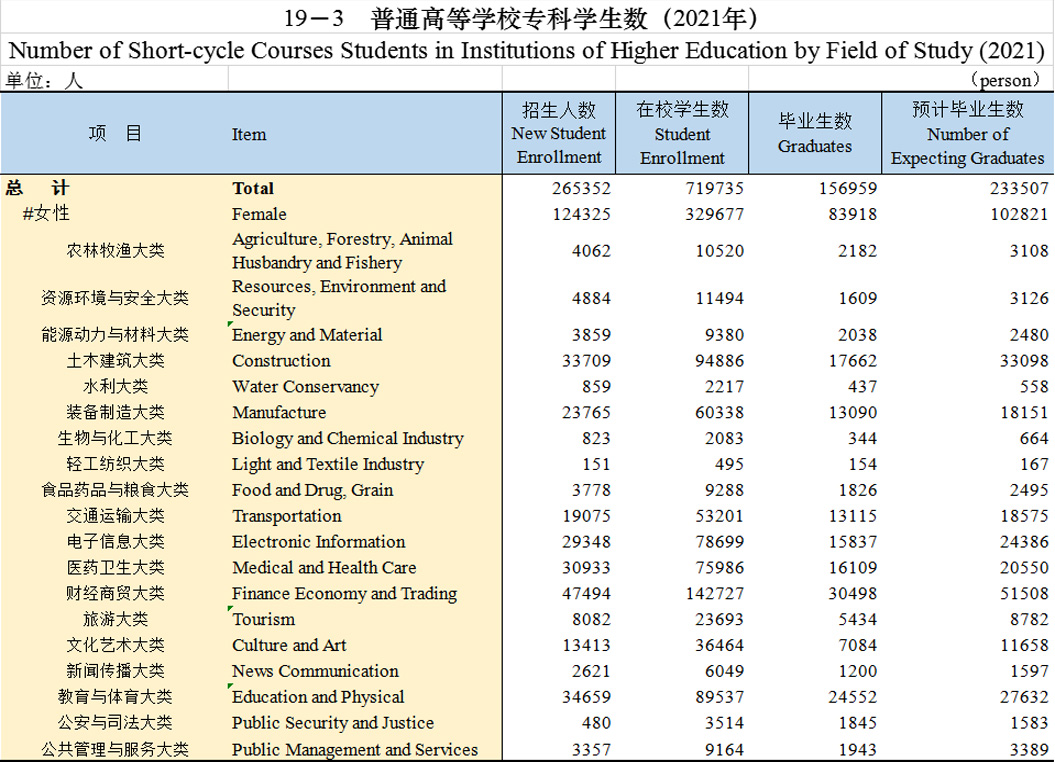 19－3 普通高等学校专科学生数（2021年）

Number of Short-cycle Courses Students in Institutions of Higher Education by Field of Study (2021)

单位：人 （person）

| 项 目 | Item | 招生人数 New Student Enrollment | 在校学生数 Student Enrollment | 毕业生数 Graduates | 预计毕业生数 Number of Expecting Graduates |
|---|---|---|---|---|---|
| 总 计 | Total | 265352 | 719735 | 156959 | 233507 |
| #女性 | Female | 124325 | 329677 | 83918 | 102821 |
| 农林牧渔大类 | Agriculture, Forestry, Animal Husbandry and Fishery | 4062 | 10520 | 2182 | 3108 |
| 资源环境与安全大类 | Resources, Environment and Security | 4884 | 11494 | 1609 | 3126 |
| 能源动力与材料大类 | Energy and Material | 3859 | 9380 | 2038 | 2480 |
| 土木建筑大类 | Construction | 33709 | 94886 | 17662 | 33098 |
| 水利大类 | Water Conservancy | 859 | 2217 | 437 | 558 |
| 装备制造大类 | Manufacture | 23765 | 60338 | 13090 | 18151 |
| 生物与化工大类 | Biology and Chemical Industry | 823 | 2083 | 344 | 664 |
| 轻工纺织大类 | Light and Textile Industry | 151 | 495 | 154 | 167 |
| 食品药品与粮食大类 | Food and Drug, Grain | 3778 | 9288 | 1826 | 2495 |
| 交通运输大类 | Transportation | 19075 | 53201 | 13115 | 18575 |
| 电子信息大类 | Electronic Information | 29348 | 78699 | 15837 | 24386 |
| 医药卫生大类 | Medical and Health Care | 30933 | 75986 | 16109 | 20550 |
| 财经商贸大类 | Finance Economy and Trading | 47494 | 142727 | 30498 | 51508 |
| 旅游大类 | Tourism | 8082 | 23693 | 5434 | 8782 |
| 文化艺术大类 | Culture and Art | 13413 | 36464 | 7084 | 11658 |
| 新闻传播大类 | News Communication | 2621 | 6049 | 1200 | 1597 |
| 教育与体育大类 | Education and Physical | 34659 | 89537 | 24552 | 27632 |
| 公安与司法大类 | Public Security and Justice | 480 | 3514 | 1845 | 1583 |
| 公共管理与服务大类 | Public Management and Services | 3357 | 9164 | 1943 | 3389 |